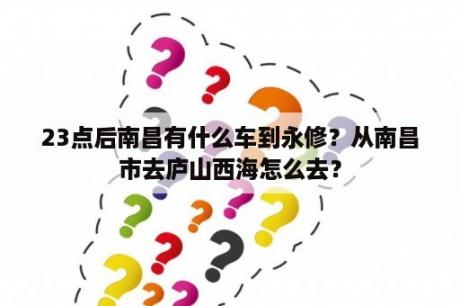 23点后南昌有什么车到永修？从南昌市去庐山西海怎么去?